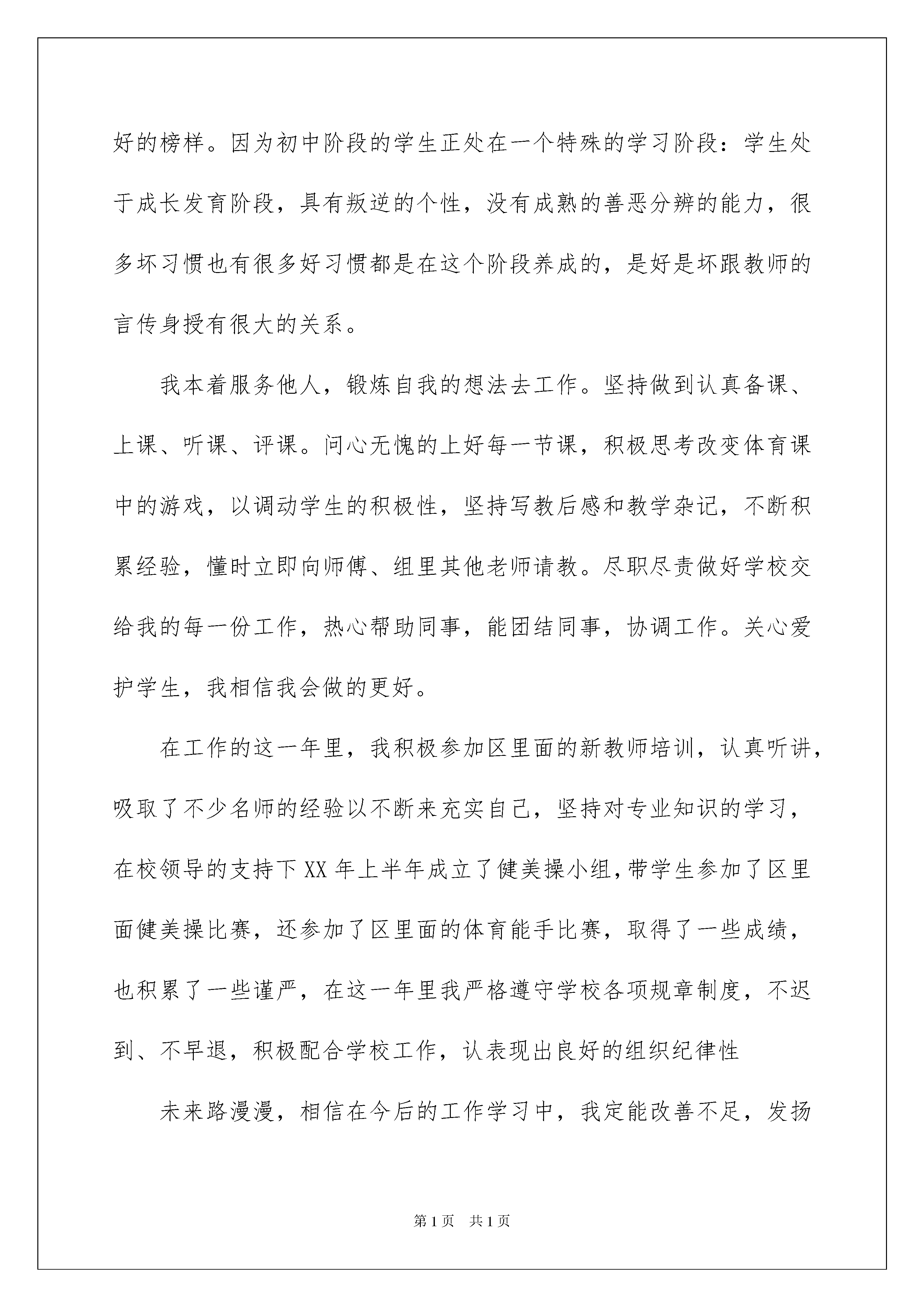 好的榜样。因为初中阶段的学生正处在一个特殊的学习阶段：学生处于成长发育阶段，具有叛逆的个性，没有成熟的善恶分辨的能力，很多坏习惯也有很多好习惯都是在这个阶段养成的，是好是坏跟教师的言传身授有很大的关系。

我本着服务他人，锻炼自我的想法去工作。坚持做到认真备课、上课、听课、评课。问心无愧的上好每一节课，积极思考改变体育课中的游戏，以调动学生的积极性，坚持写教后感和教学杂记，不断积累经验，懂时立即向师傅、组里其他老师请教。尽职尽责做好学校交给我的每一份工作，热心帮助同事，能团结同事，协调工作。关心爱护学生，我相信我会做的更好。

在工作的这一年里，我积极参加区里面的新教师培训，认真听讲，吸取了不少名师的经验以不断来充实自己，坚持对专业知识的学习，在校领导的支持下XX年上半年成立了健美操小组,带学生参加了区里面健美操比赛，还参加了区里面的体育能手比赛，取得了一些成绩，也积累了一些谨严，在这一年里我严格遵守学校各项规章制度，不迟到、不早退，积极配合学校工作，认表现出良好的组织纪律性

未来路漫漫，相信在今后的工作学习中，我定能改善不足，发扬

第1页 共1页